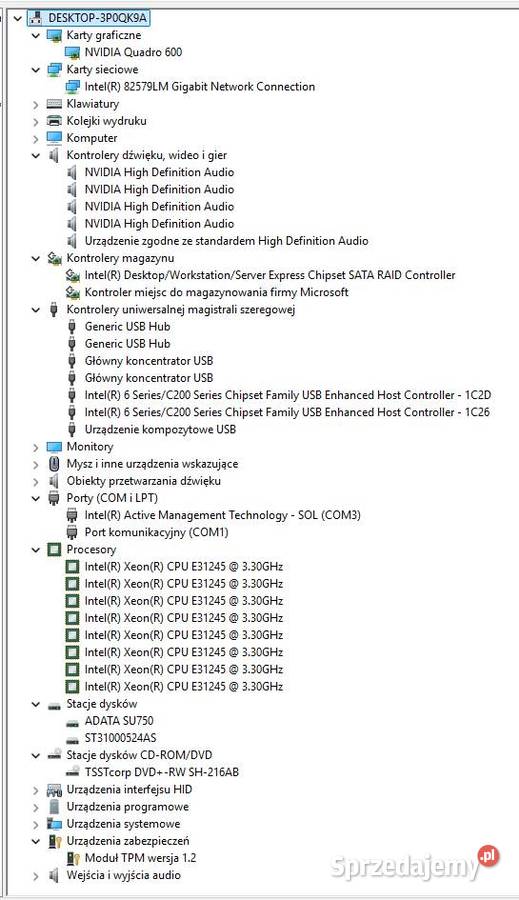 DESKTOP-3P0QK9A
Karty graficzne
NVIDIA Quadro 600
Karty sieciowe
Intel(R) 82579LM Gigabit Network Connection
Klawiatury
Kolejki wydruku
Komputer
Kontrolery dźwięku, wideo i gier
NVIDIA High Definition Audio
NVIDIA High Definition Audio
NVIDIA High Definition Audio
NVIDIA High Definition Audio
Urządzenie zgodne ze standardem High Definition Audio
Kontrolery magazynu
Intel(R) Desktop/Workstation/Server Express Chipset SATA RAID Controller
Kontroler miejsc do magazynowania firmy Microsoft
Kontrolery uniwersalnej magistrali szeregowej
Generic USB Hub
Generic USB Hub
Główny koncentrator USB
Główny koncentrator USB
Intel(R) 6 Series/C200 Series Chipset Family USB Enhanced Host Controller - 1C2D
Intel(R) 6 Series/C200 Series Chipset Family USB Enhanced Host Controller - 1C26
Urządzenie kompozytowe USB
Monitory
Mysz i inne urządzenia wskazujące
Obiekty przetwarzania dźwięku
Porty (COM i LPT)
Intel(R) Active Management Technology - SOL (COM3)
Port komunikacyjny (COM1)
Procesory
Intel(R) Xeon(R) CPU E31245 @ 3.30GHz
Intel(R) Xeon(R) CPU E31245 @ 3.30GHz
Intel(R) Xeon(R) CPU E31245 @ 3.30GHz
Intel(R) Xeon(R) CPU E31245 @ 3.30GHz
Intel(R) Xeon(R) CPU E31245 @ 3.30GHz
Intel(R) Xeon(R) CPU E31245 @ 3.30GHz
Intel(R) Xeon(R) CPU E31245 @ 3.30GHz
Intel(R) Xeon(R) CPU E31245 @ 3.30GHz
Stacje dysków
ADATA SU750
ST31000524AS
Stacje dysków CD-ROM/DVD
TSSTcorp DVD+-RW SH-216AB
Urządzenia interfejsu HID
Urządzenia programowe
Urządzenia systemowe
Urządzenia zabezpieczeń
Moduł TPM wersja 1.2
Wejścia i wyjścia audio
Sprzedajemy.pl